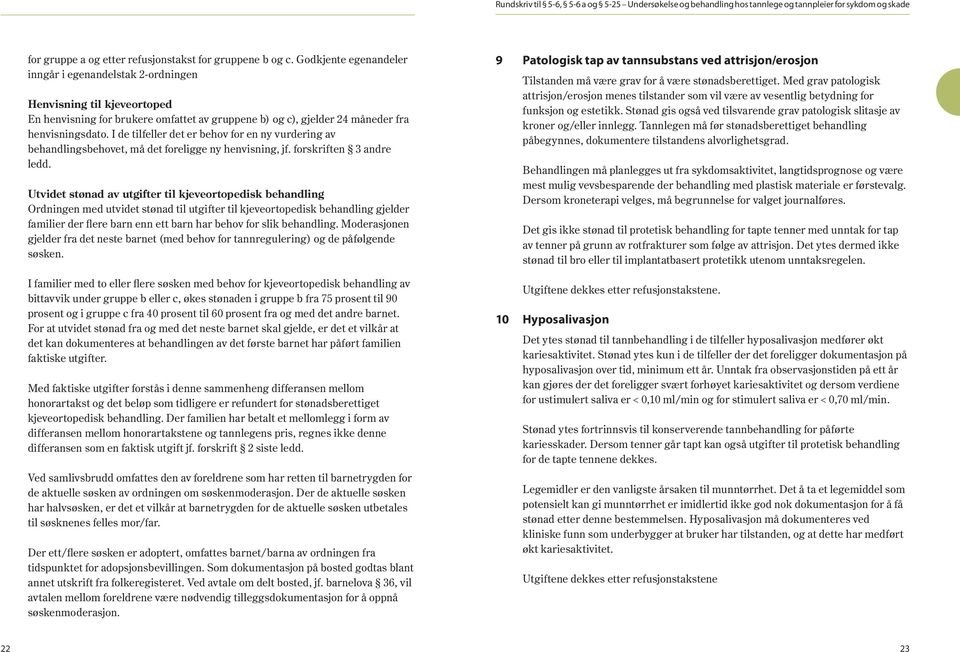 Rundskriv til § 5-6, § 5-6 a og § 5-25 – Undersøkelse og behandling hos tannlege og tannpleier for sykdom og skade

for gruppe a og etter refusjonstakst for gruppene b og c. Godkjente egenandeler inngår i egenandelstak 2-ordningen

Henvisning til kjeveortoped
En henvisning for brukere omfattet av gruppene b) og c), gjelder 24 måneder fra henvisningsdato. I de tilfeller det er behov for en ny vurdering av behandlingsbehovet, må det foreligge ny henvisning, jf. forskriften § 3 andre ledd.

Utvidet stønad av utgifter til kjeveortopedisk behandling
Ordningen med utvidet stønad til utgifter til kjeveortopedisk behandling gjelder familier der flere barn enn ett barn har behov for slik behandling. Moderasjonen gjelder fra det neste barnet (med behov for tannregulering) og de påfølgende søsken.

I familier med to eller flere søsken med behov for kjeveortopedisk behandling av bittavvik under gruppe b eller c, økes stønaden i gruppe b fra 75 prosent til 90 prosent og i gruppe c fra 40 prosent til 60 prosent fra og med det andre barnet. For at utvidet stønad fra og med det neste barnet skal gjelde, er det et vilkår at det kan dokumenteres at behandlingen av det første barnet har påført familien faktiske utgifter.

Med faktiske utgifter forstås i denne sammenheng differansen mellom honorartakst og det beløp som tidligere er refundert for stønadsberettiget kjeveortopedisk behandling. Der familien har betalt et mellomlegg i form av differansen mellom honorartakstene og tannlegens pris, regnes ikke denne differansen som en faktisk utgift jf. forskrift § 2 siste ledd.

Ved samlivsbrudd omfattes den av foreldrene som har retten til barnetrygden for de aktuelle søsken av ordningen om søskenmoderasjon. Der de aktuelle søsken har halvsøsken, er det et vilkår at barnetrygden for de aktuelle søsken utbetales til søsknenes felles mor/far.

Der ett/flere søsken er adoptert, omfattes barnet/barna av ordningen fra tidspunktet for adopsjonsbevillingen. Som dokumentasjon på bosted godtas blant annet utskrift fra folkeregisteret. Ved avtale om delt bosted, jf. barnelova § 36, vil avtalen mellom foreldrene være nødvendig tilleggsdokumentasjon for å oppnå søskenmoderasjon.

22

9 Patologisk tap av tannsubstans ved attrisjon/erosjon
Tilstanden må være grav for å være stønadsberettiget. Med grav patologisk attrisjon/erosjon menes tilstander som vil være av vesentlig betydning for funksjon og estetikk. Stønad gis også ved tilsvarende grav patologisk slitasje av kroner og/eller innlegg. Tannlegen må før stønadsberettiget behandling påbegynnes, dokumentere tilstandens alvorlighetsgrad.

Behandlingen må planlegges ut fra sykdomsaktivitet, langtidsprognose og være mest mulig vevsbesparende der behandling med plastisk materiale er førstevalg. Dersom kroneterapi velges, må begrunnelse for valget journalføres.

Det gis ikke stønad til protetisk behandling for tapte tenner med unntak for tap av tenner på grunn av rotfrakturer som følge av attrisjon. Det ytes dermed ikke stønad til bro eller til implantatbasert protetikk utenom unntaksregelen.

Utgiftene dekkes etter refusjonstakstene.

10 Hyposalivasjon
Det ytes stønad til tannbehandling i de tilfeller hyposalivasjon medfører økt kariesaktivitet. Stønad ytes kun i de tilfeller der det foreligger dokumentasjon på hyposalivasjon over tid, minimum ett år. Unntak fra observasjonstiden på ett år kan gjøres der det foreligger svært forhøyet kariesaktivitet og dersom verdiene for ustimulert saliva er < 0,10 ml/min og for stimulert saliva er < 0,70 ml/min.

Stønad ytes fortrinnsvis til konserverende tannbehandling for påførte kariesskader. Dersom tenner går tapt kan også utgifter til protetisk behandling for de tapte tennene dekkes.

Legemidler er den vanligste årsaken til munntørrhet. Det å ta et legemiddel som potensielt kan gi munntørrhet er imidlertid ikke god nok dokumentasjon for å få stønad etter denne bestemmelsen. Hyposalivasjon må dokumenteres ved kliniske funn som underbygger at bruker har tilstanden, og at dette har medført økt kariesaktivitet.

Utgiftene dekkes etter refusjonstakstene

23